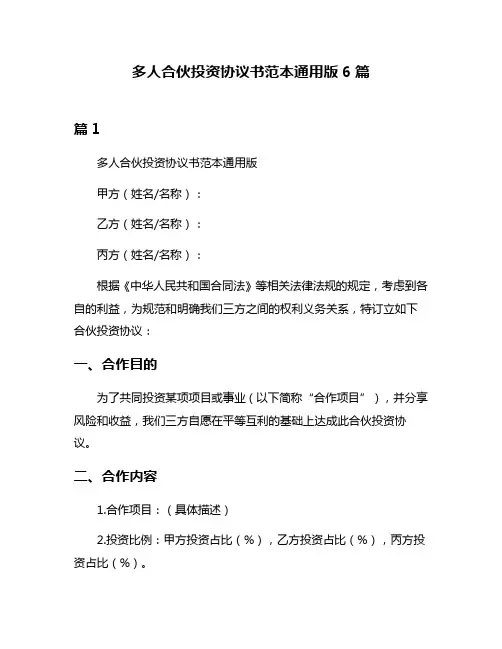 多人合伙投资协议书范本通用版 6 篇

篇 1

多人合伙投资协议书范本通用版

甲方（姓名/名称）：

乙方（姓名/名称）：

丙方（姓名/名称）：

根据《中华人民共和国合同法》等相关法律法规的规定，考虑到各自的利益，为规范和明确我们三方之间的权利义务关系，特订立如下合伙投资协议：

一、合作目的

为了共同投资某项项目或事业（以下简称“合作项目”），并分享风险和收益，我们三方自愿在平等互利的基础上达成此合伙投资协议。

二、合作内容

1.合作项目：（具体描述）

2.投资比例：甲方投资占比（%），乙方投资占比（%），丙方投资占比（%）。